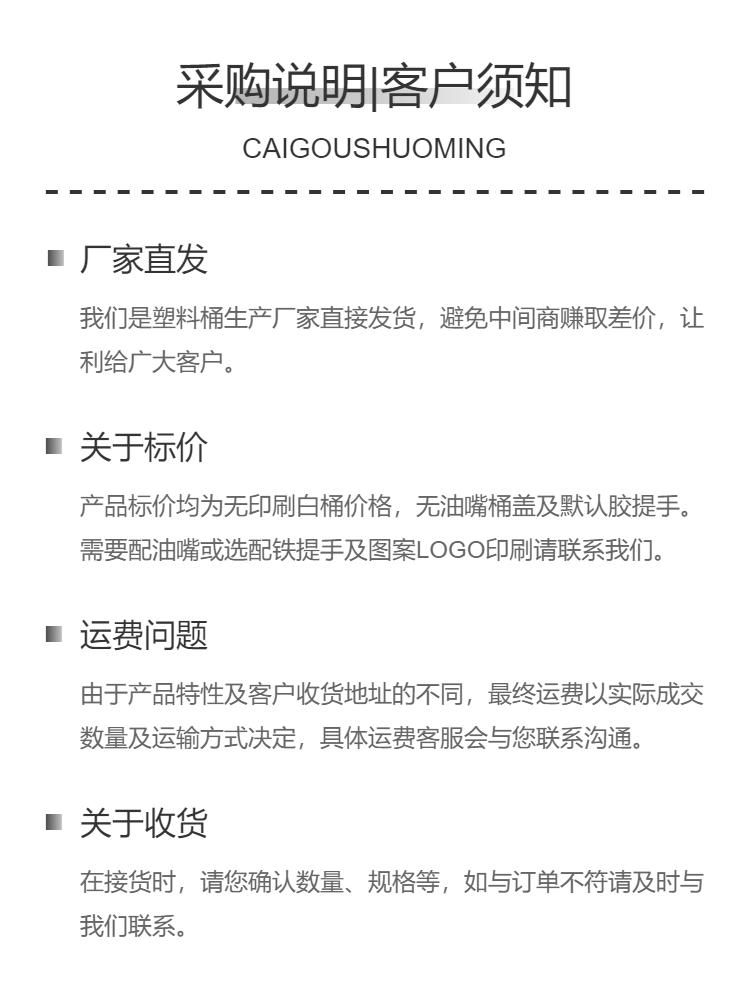 采购说明|客户须知

CAIGOUSHUOMING

厂家直发

我们是塑料桶生产厂家直接发货，避免中间商赚取差价，让利给广大客户。

关于标价

产品标价均为无印刷白桶价格，无油嘴桶盖及默认胶提手。需要配油嘴或选配铁提手及图案LOGO印刷请联系我们。

运费问题

由于产品特性及客户收货地址的不同，最终运费以实际成交数量及运输方式决定，具体运费客服会与您联系沟通。

关于收货

在接货时，请您确认数量、规格等，如与订单不符请及时与我们联系。